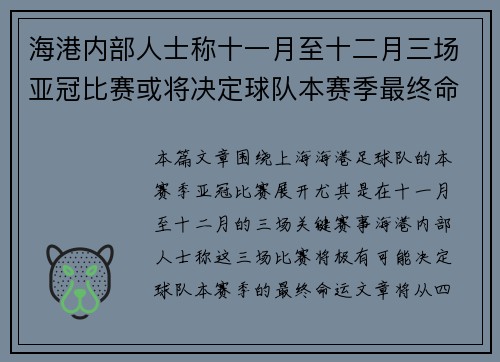 海港内部人士称十一月至十二月三场亚冠比赛或将决定球队本赛季最终命

本篇文章围绕上海海港足球队的本赛季亚冠比赛展开尤其是在十一月至十二月的三场关键赛事海港内部人士称这三场比赛将极有可能决定球队本赛季的最终命运文章将从四